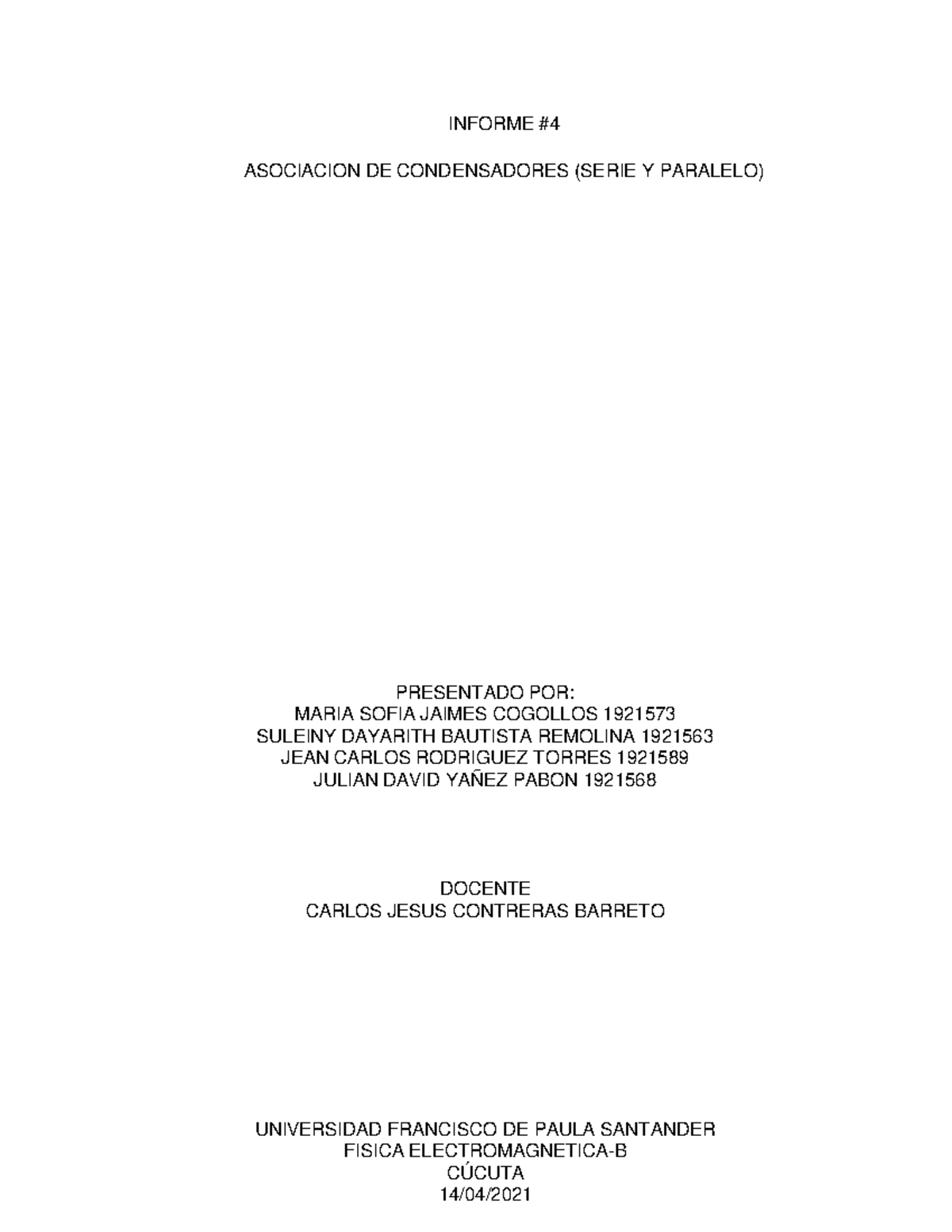 INFORME #4

ASOCIACION DE CONDENSADORES (SERIE Y PARALELO)

PRESENTADO POR:
MARIA SOFIA JAIMES COGOLLOS 1921573
SULEINY DAYARITH BAUTISTA REMOLINA 1921563
JEAN CARLOS RODRIGUEZ TORRES 1921589
JULIAN DAVID YAÑEZ PABON 1921568

DOCENTE
CARLOS JESUS CONTRERAS BARRETO

UNIVERSIDAD FRANCISCO DE PAULA SANTANDER
FISICA ELECTROMAGNETICA-B
CÚCUTA
14/04/2021